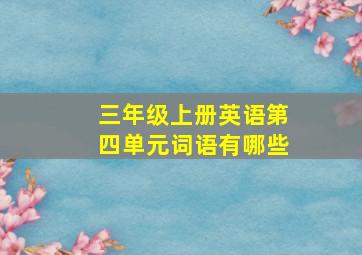 三年级上册英语第四单元词语有哪些